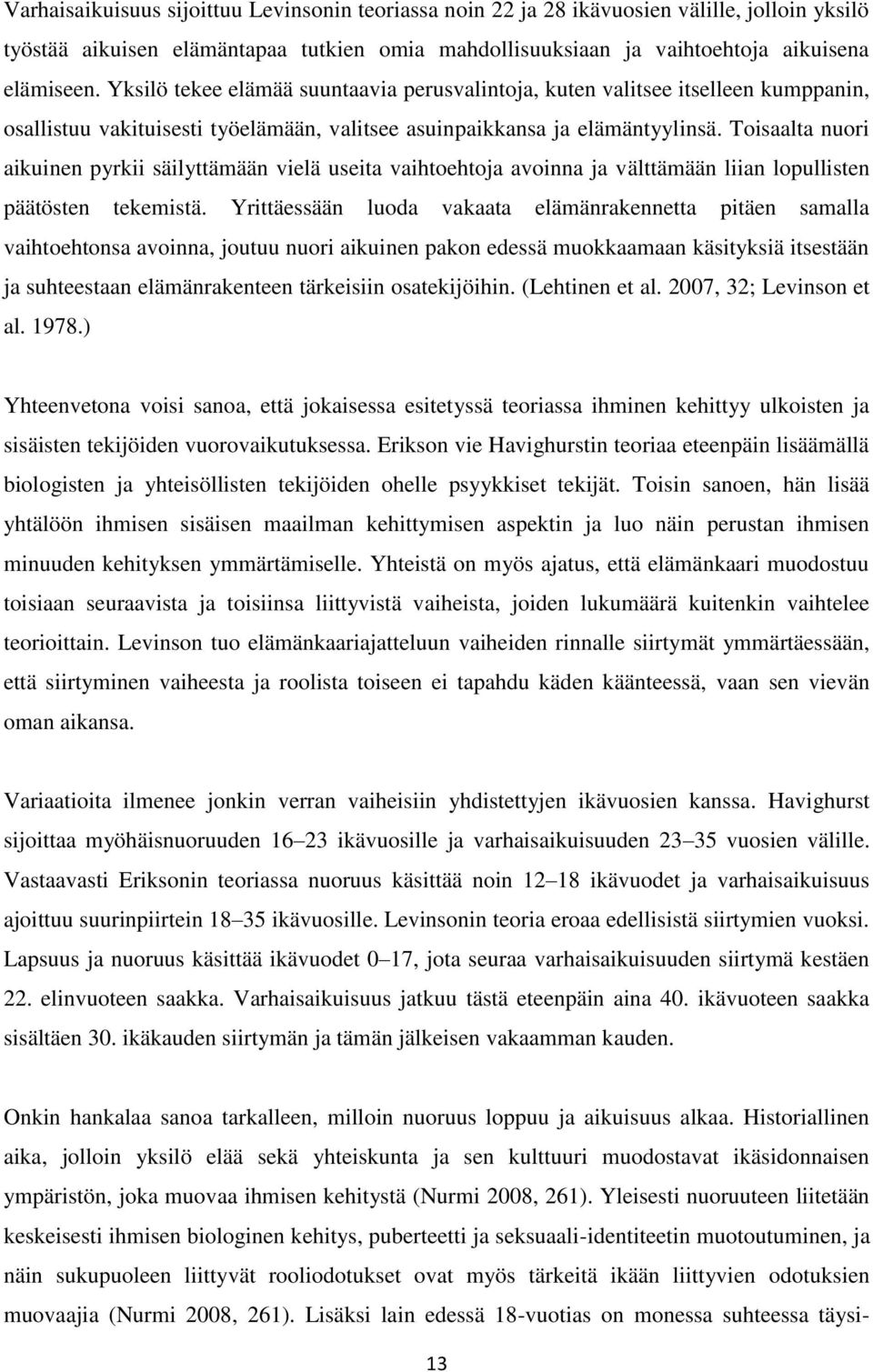 Varhaisaikuisuus sijoittuu Levinsonin teoriassa noin 22 ja 28 ikävuosien välille, jolloin yksilö työstää aikuisen elämäntapaa tutkien omia mahdollisuuksiaan ja vaihtoehtoja aikuisena elämiseen. Yksilö tekee elämää suuntaavia perusvalintoja, kuten valitsee itselleen kumppanin, osallistuu vakituisesti työelämään, valitsee asuinpaikkansa ja elämäntyylinsä. Toisaalta nuori aikuinen pyrkii säilyttämään vielä useita vaihtoehtoja avoinna ja välttämään liian lopullisten päätösten tekemistä. Yrittäessään luoda vakaata elämänrakennetta pitäen samalla vaihtoehtonsa avoinna, joutuu nuori aikuinen pakon edessä muokkaamaan käsityksiä itsestään ja suhteestaan elämänrakenteen tärkeisiin osatekijöihin. (Lehtinen et al. 2007, 32; Levinson et al. 1978.)

Yhteenvetona voisi sanoa, että jokaisessa esitetyssä teoriassa ihminen kehittyy ulkoisten ja sisäisten tekijöiden vuorovaikutuksessa. Erikson vie Havighurstin teoriaa eteenpäin lisäämällä biologisten ja yhteisöllisten tekijöiden ohelle psyykkiset tekijät. Toisin sanoen, hän lisää yhtälöön ihmisen sisäisen maailman kehittymisen aspektin ja luo näin perustan ihmisen minuuden kehityksen ymmärtämiselle. Yhteistä on myös ajatus, että elämänkaari muodostuu toisiaan seuraavista ja toisiinsa liittyvistä vaiheista, joiden lukumäärä kuitenkin vaihtelee teorioittain. Levinson tuo elämänkaariajatteluun vaiheiden rinnalle siirtymät ymmärtäessään, että siirtyminen vaiheesta ja roolista toiseen ei tapahdu käden käänteessä, vaan sen vievän oman aikansa.

Variaatioita ilmenee jonkin verran vaiheisiin yhdistettyjen ikävuosien kanssa. Havighurst sijoittaa myöhäisnuoruuden 16–23 ikävuosille ja varhaisaikuisuuden 23–35 vuosien välille. Vastaavasti Eriksonin teoriassa nuoruus käsittää noin 12–18 ikävuodet ja varhaisaikuisuus ajoittuu suurinpiirtein 18–35 ikävuosille. Levinsonin teoria eroaa edellisistä siirtymien vuoksi. Lapsuus ja nuoruus käsittää ikävuodet 0–17, jota seuraa varhaisaikuisuuden siirtymä kestäen 22. elinvuoteen saakka. Varhaisaikuisuus jatkuu tästä eteenpäin aina 40. ikävuoteen saakka sisältäen 30. ikäkauden siirtymän ja tämän jälkeisen vakaamman kauden.

Onkin hankalaa sanoa tarkalleen, milloin nuoruus loppuu ja aikuisuus alkaa. Historiallinen aika, jolloin yksilö elää sekä yhteiskunta ja sen kulttuuri muodostavat ikäsidonnaisen ympäristön, joka muovaa ihmisen kehitystä (Nurmi 2008, 261). Yleisesti nuoruuteen liitetään keskeisesti ihmisen biologinen kehitys, puberteetti ja seksuaali-identiteetin muotoutuminen, ja näin sukupuoleen liittyvät rooliodotukset ovat myös tärkeitä ikään liittyvien odotuksien muovaajia (Nurmi 2008, 261). Lisäksi lain edessä 18-vuotias on monessa suhteessa täysi-

13